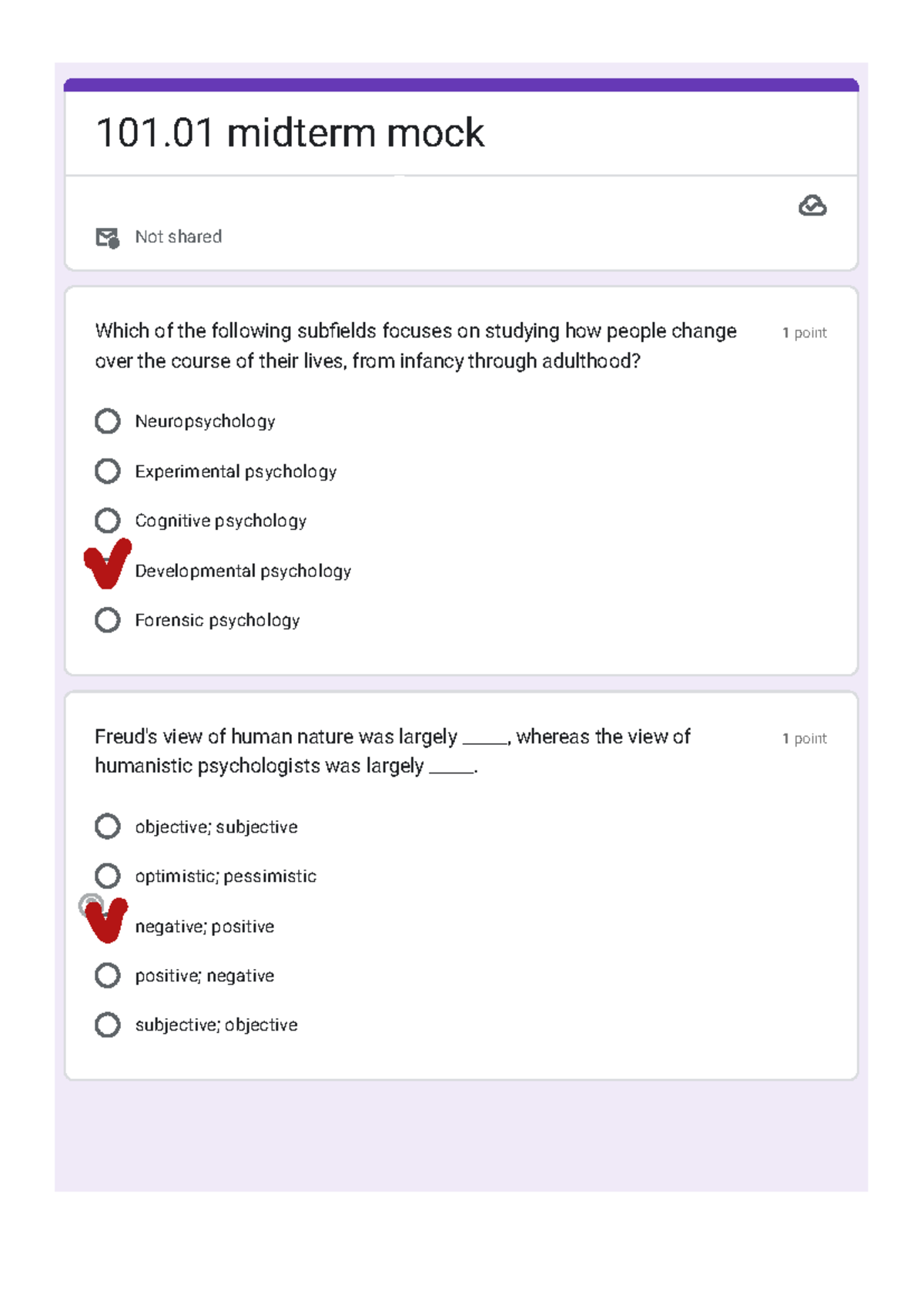 101.01 midterm mock

Not shared

Which of the following subfields focuses on studying how people change over the course of their lives, from infancy through adulthood?

1 point

Neuropsychology

Experimental psychology

Cognitive psychology

Developmental psychology

Forensic psychology

Freud's view of human nature was largely _____, whereas the view of humanistic psychologists was largely _____.

1 point

objective; subjective

optimistic; pessimistic

negative; positive

positive; negative

subjective; objective